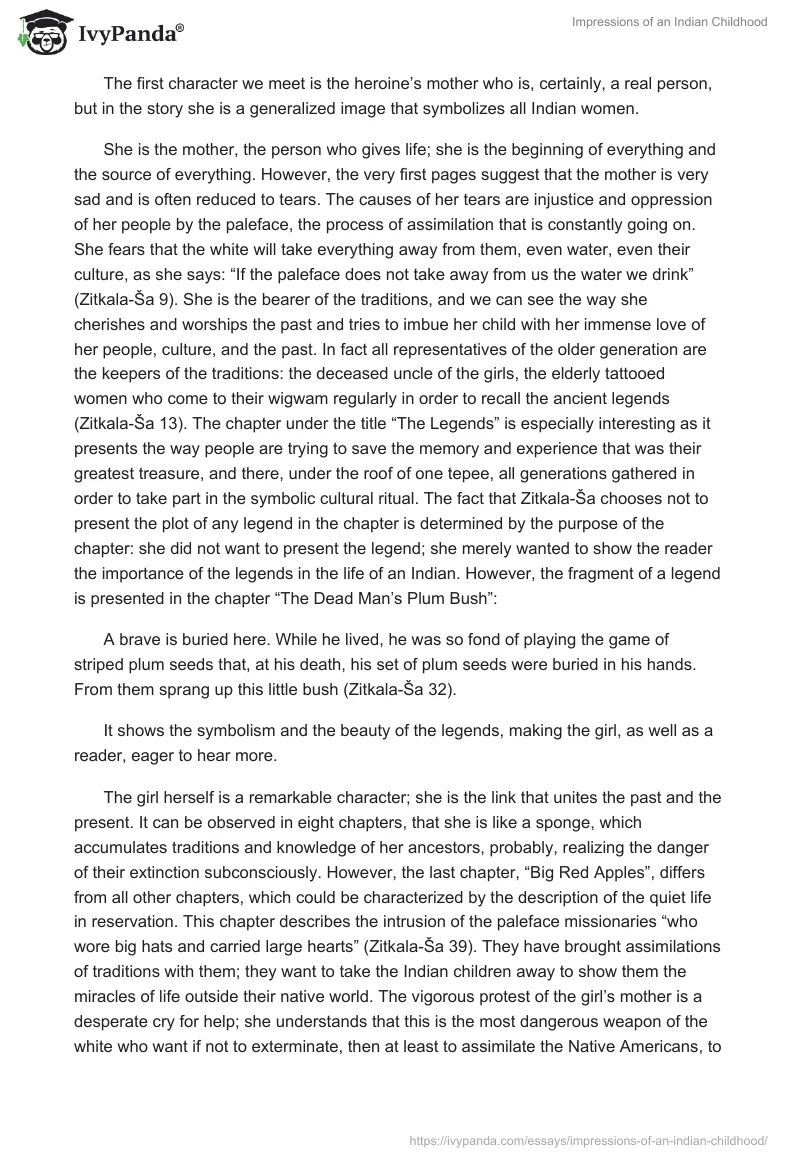 IvyPanda®

Impressions of an Indian Childhood

The first character we meet is the heroine's mother who is, certainly, a real person, but in the story she is a generalized image that symbolizes all Indian women.

She is the mother, the person who gives life; she is the beginning of everything and the source of everything. However, the very first pages suggest that the mother is very sad and is often reduced to tears. The causes of her tears are injustice and oppression of her people by the paleface, the process of assimilation that is constantly going on. She fears that the white will take everything away from them, even water, even their culture, as she says: "If the paleface does not take away from us the water we drink" (Zitkala-Ša 9). She is the bearer of the traditions, and we can see the way she cherishes and worships the past and tries to imbue her child with her immense love of her people, culture, and the past. In fact all representatives of the older generation are the keepers of the traditions: the deceased uncle of the girls, the elderly tattooed women who come to their wigwam regularly in order to recall the ancient legends (Zitkala-Ša 13). The chapter under the title "The Legends" is especially interesting as it presents the way people are trying to save the memory and experience that was their greatest treasure, and there, under the roof of one tepee, all generations gathered in order to take part in the symbolic cultural ritual. The fact that Zitkala-Ša chooses not to present the plot of any legend in the chapter is determined by the purpose of the chapter: she did not want to present the legend; she merely wanted to show the reader the importance of the legends in the life of an Indian. However, the fragment of a legend is presented in the chapter "The Dead Man's Plum Bush":

A brave is buried here. While he lived, he was so fond of playing the game of striped plum seeds that, at his death, his set of plum seeds were buried in his hands. From them sprang up this little bush (Zitkala-Ša 32).

It shows the symbolism and the beauty of the legends, making the girl, as well as a reader, eager to hear more.

The girl herself is a remarkable character; she is the link that unites the past and the present. It can be observed in eight chapters, that she is like a sponge, which accumulates traditions and knowledge of her ancestors, probably, realizing the danger of their extinction subconsciously. However, the last chapter, "Big Red Apples", differs from all other chapters, which could be characterized by the description of the quiet life in reservation. This chapter describes the intrusion of the paleface missionaries "who wore big hats and carried large hearts" (Zitkala-Ša 39). They have brought assimilations of traditions with them; they want to take the Indian children away to show them the miracles of life outside their native world. The vigorous protest of the girl's mother is a desperate cry for help; she understands that this is the most dangerous weapon of the white who want if not to exterminate, then at least to assimilate the Native Americans, to

https://ivypanda.com/essays/impressions-of-an-indian-childhood/